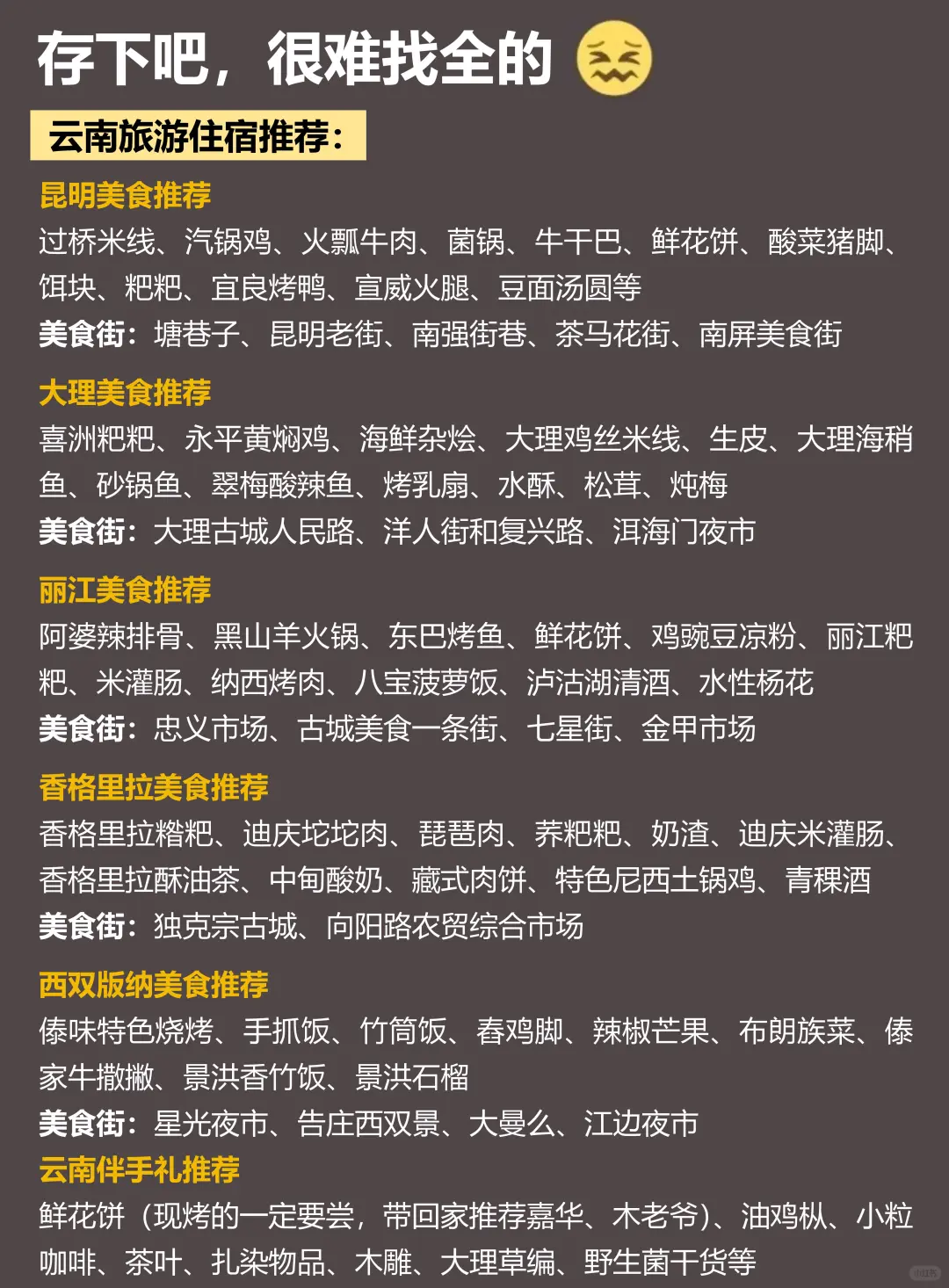 存下吧，很难找全的

云南旅游住宿推荐：

昆明美食推荐

过桥米线、汽锅鸡、火瓢牛肉、菌锅、牛干巴、鲜花饼、酸菜猪脚、饵块、粑粑、宜良烤鸭、宣威火腿、豆面汤圆等

美食街：塘巷子、昆明老街、南强街巷、茶马花街、南屏美食街

大理美食推荐

喜洲粑粑、永平黄焖鸡、海鲜杂烩、大理鸡丝米线、生皮、大理海稍鱼、砂锅鱼、翠梅酸辣鱼、烤乳扇、水酥、松茸、炖梅

美食街：大理古城人民路、洋人街和复兴路、洱海门夜市

丽江美食推荐

阿婆辣排骨、黑山羊火锅、东巴烤鱼、鲜花饼、鸡豌豆凉粉、丽江粑粑、米灌肠、纳西烤肉、八宝菠萝饭、泸沽湖清酒、水性杨花

美食街：忠义市场、古城美食一条街、七星街、金甲市场

香格里拉美食推荐

香格里拉糌粑、迪庆坨坨肉、琵琶肉、荞粑粑、奶渣、迪庆米灌肠、香格里拉酥油茶、中甸酸奶、藏式肉饼、特色尼西土锅鸡、青稞酒

美食街：独克宗古城、向阳路农贸综合市场

西双版纳美食推荐

傣味特色烧烤、手抓饭、竹筒饭、舂鸡脚、辣椒芒果、布朗族菜、傣家牛撒撇、景洪香竹饭、景洪石榴

美食街：星光夜市、告庄西双景、大曼么、江边夜市

云南伴手礼推荐

鲜花饼（现烤的一定要尝，带回家推荐嘉华、木老爷）、油鸡枞、小粒咖啡、茶叶、扎染物品、木雕、大理草编、野生菌干货等